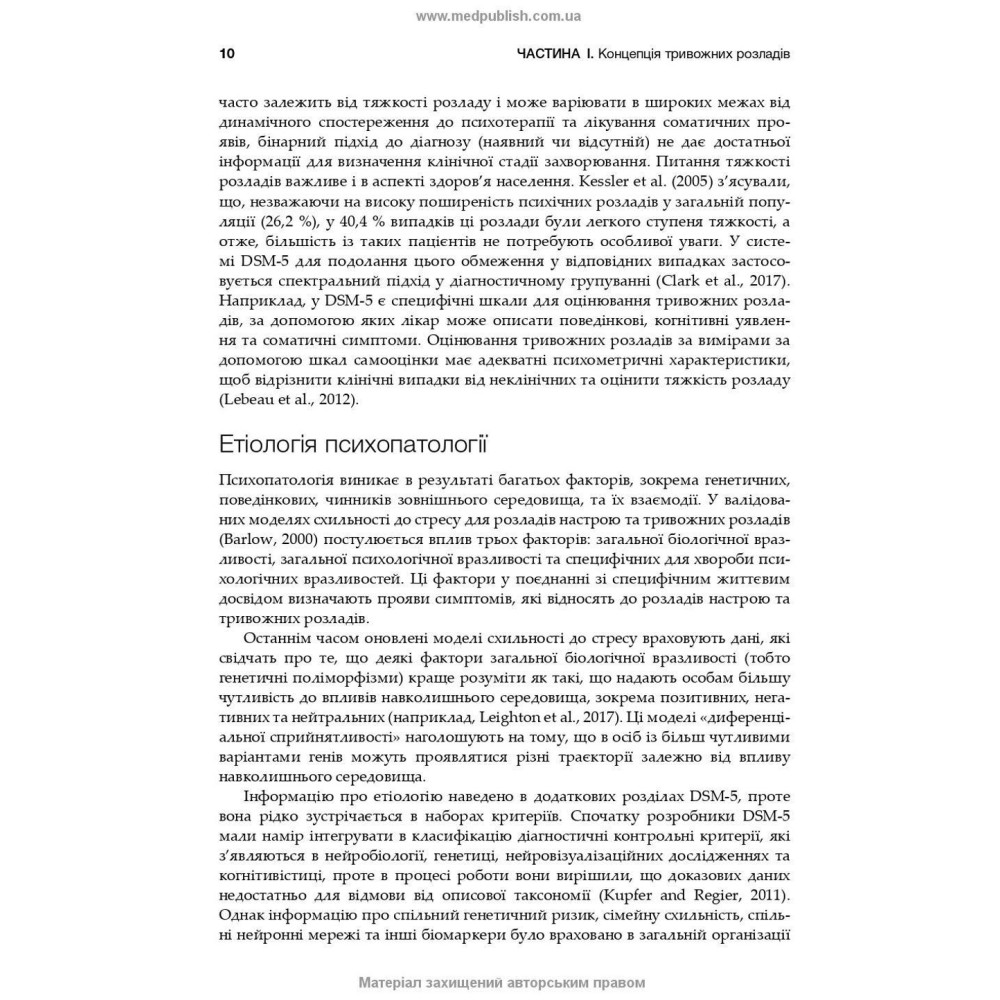 www.medpublish.com.ua

10 ЧАСТИНА I. Концепція тривожних розладів

часто залежить від тяжкості розладу і може варіювати в широких межах від динамічного спостереження до психотерапії та лікування соматичних проявів, бінарний підхід до діагнозу (наявний чи відсутній) не дає достатньої інформації для визначення клінічної стадії захворювання. Питання тяжкості розладів важливе і в аспекті здоров'я населення. Kessler et al. (2005) з'ясували, що, незважаючи на високу поширеність психічних розладів у загальній популяції (26,2 %), у 40,4 % випадків ці розлади були легкого ступеня тяжкості, а отже, більшість із таких пацієнтів не потребують особливої уваги. У системі DSM-5 для подолання цього обмеження у відповідних випадках застосовується спектральний підхід у діагностичному групуванні (Clark et al., 2017). Наприклад, у DSM-5 є специфічні шкали для оцінювання тривожних розладів, за допомогою яких лікар може описати поведінкові, когнітивні уявлення та соматичні симптоми. Оцінювання тривожних розладів за вимірами за допомогою шкал самооцінки має адекватні психометричні характеристики, щоб відрізнити клінічні випадки від неклінічних та оцінити тяжкість розладу (Lebeau et al., 2012).

Етіологія психопатології

Психопатологія виникає в результаті багатьох факторів, зокрема генетичних, поведінкових, чинників зовнішнього середовища, та їх взаємодії. У валідованих моделях схильності до стресу для розладів настрою та тривожних розладів (Barlow, 2000) постулюється вплив трьох факторів: загальної біологічної вразливості, загальної психологічної вразливості та специфічних для хвороби психологічних вразливостей. Ці фактори у поєднанні зі специфічним життєвим досвідом визначають прояви симптомів, які відносять до розладів настрою та тривожних розладів.

Останнім часом оновлені моделі схильності до стресу враховують дані, які свідчать про те, що деякі фактори загальної біологічної вразливості (тобто генетичні поліморфізми) краще розуміти як такі, що надають особам більшу чутливість до впливів навколишнього середовища, зокрема позитивних, негативних та нейтральних (наприклад, Leighton et al., 2017). Ці моделі «диференціальної сприйнятливості» наголошують на тому, що в осіб із більш чутливими варіантами генів можуть проявлятися різні траєкторії залежно від впливу навколишнього середовища.

Інформацію про етіологію наведено в додаткових розділах DSM-5, проте вона рідко зустрічається в наборах критеріїв. Спочатку розробники DSM-5 мали намір інтегрувати в класифікацію діагностичні контрольні критерії, які з'являються в нейробіології, генетиці, нейровізуалізаційних дослідженнях та когнітивістиці, проте в процесі роботи вони вирішили, що доказових даних недостатньо для відмови від описової таксономії (Kupfer and Regier, 2011). Однак інформацію про спільний генетичний ризик, сімейну схильність, спільні нейронні мережі та інші біомаркери було враховано в загальній організації

Матеріал захищений авторським правом